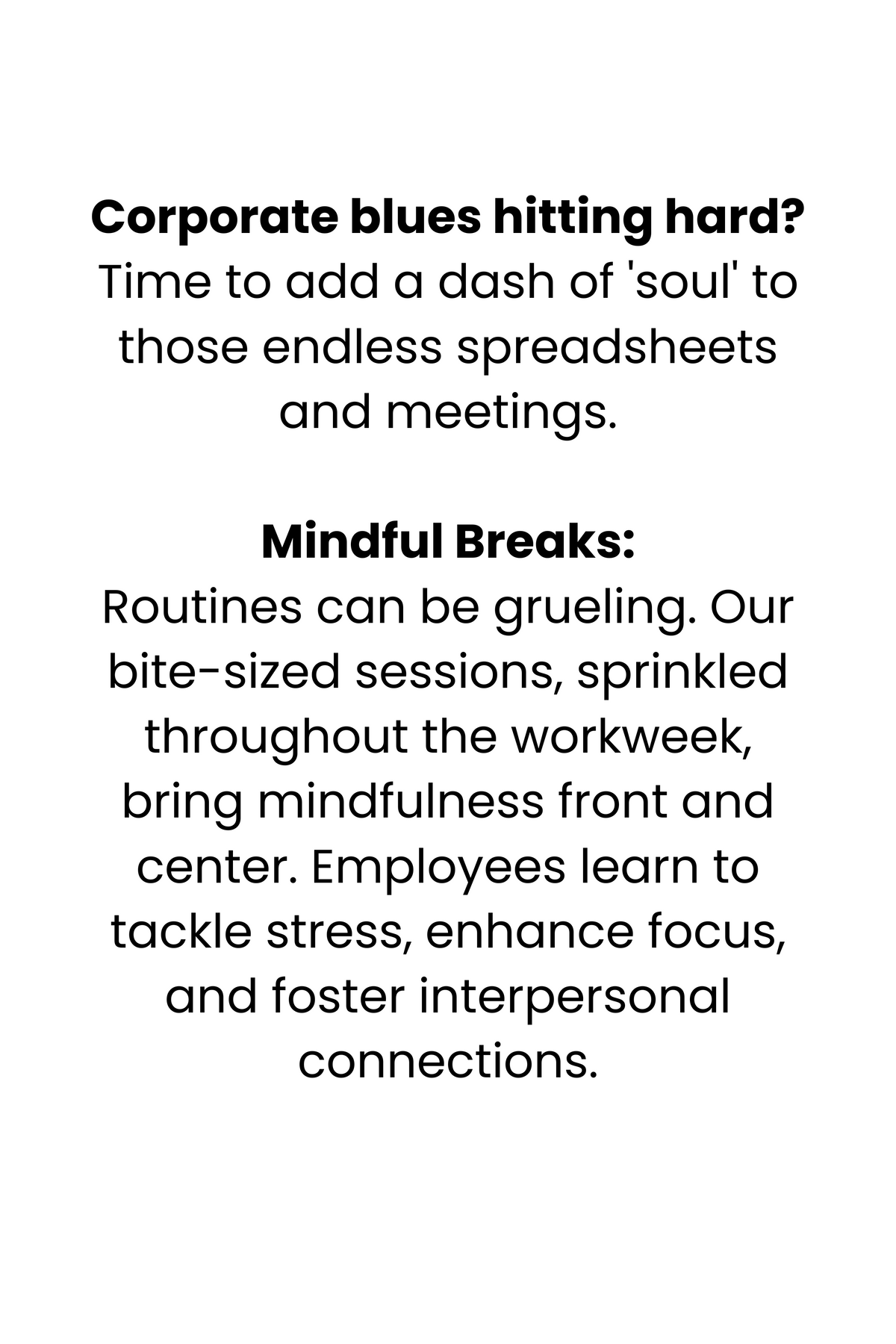 Corporate blues hitting hard?
Time to add a dash of 'soul' to those endless spreadsheets and meetings.

Mindful Breaks:
Routines can be grueling. Our bite-sized sessions, sprinkled throughout the workweek, bring mindfulness front and center. Employees learn to tackle stress, enhance focus, and foster interpersonal connections.